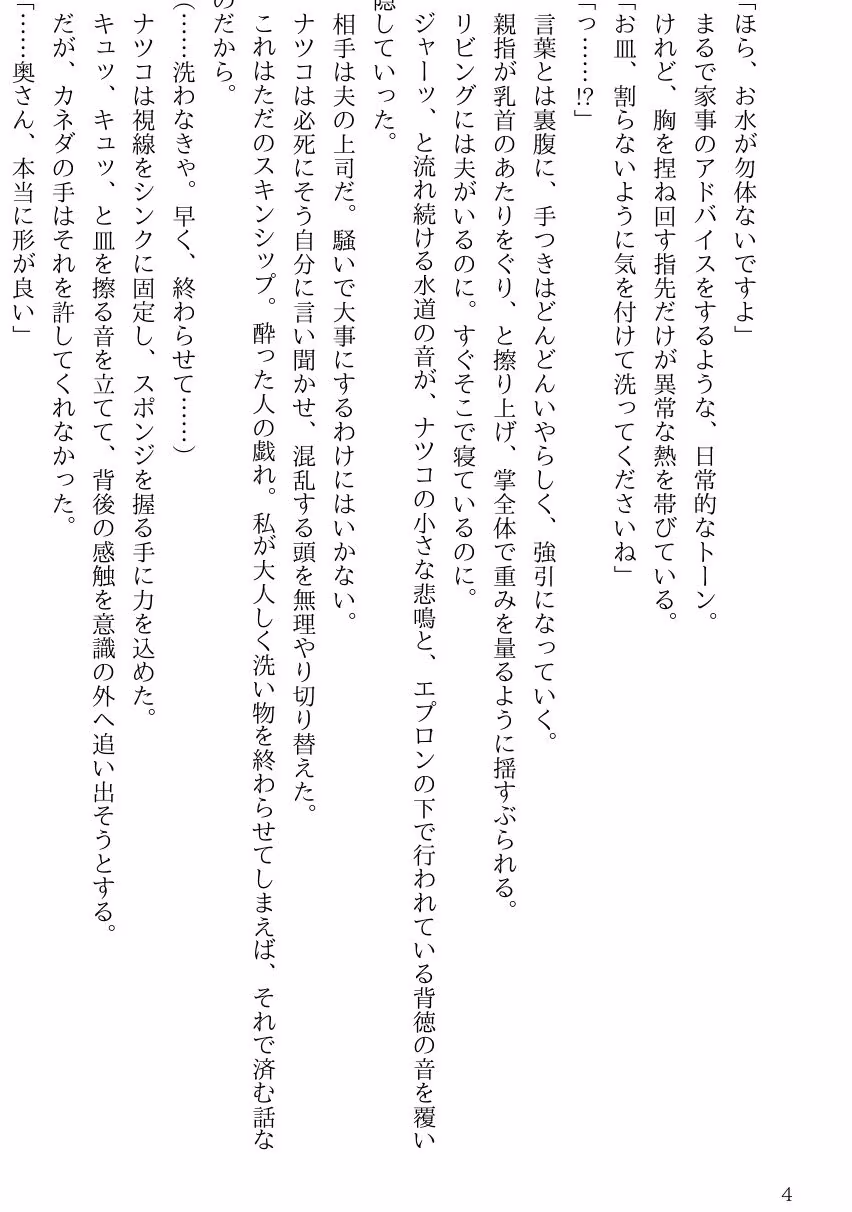 「ほら、お水が勿体ないですよ」

まるで家事のアドバイスをするような、日常的なトーン。

けれど、胸を捏ね回す指先だけが異常な熱を帯びている。

「お皿、割らないように気を付けて洗ってくださいね」

「っ……!?」

言葉とは裏腹に、手つきはどんどんいやらしく、強引になっていく。

親指が乳首のあたりをぐり、と擦り上げ、掌全体で重みを量るように揺すぶられる。

リビングには夫がいるのに。すぐそこで寝ているのに。

ジャーッ、と流れ続ける水道の音が、ナツコの小さな悲鳴と、エプロンの下で行われている背徳の音を覆い隠していった。

相手は夫の上司だ。騒いで大事にするわけにはいかない。

ナツコは必死にそう自分に言い聞かせ、混乱する頭を無理やり切り替えた。

これはただのスキンシップ。酔った人の戯れ。私が大人しく洗い物を終わらせてしまえば、それで済む話なのだから。

（……洗わなきゃ。早く、終わらせて……）

ナツコは視線をシンクに固定し、スポンジを握る手に力を込めた。

キュッ、キュッ、と皿を擦る音を立てて、背後の感触を意識の外へ追い出そうとする。

だが、カネダの手はそれを許してくれなかった。

「……奥さん、本当に形が良い」

4